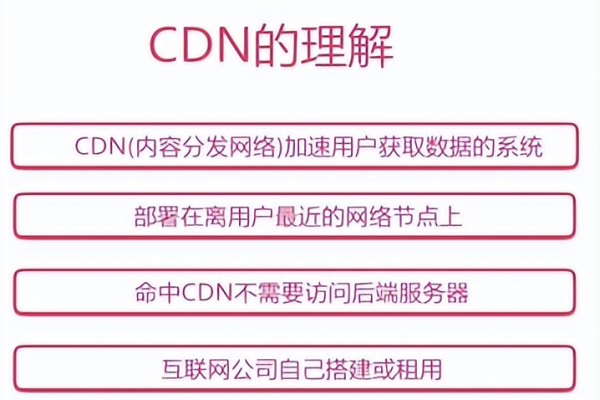 CDN的理解

CDN(内容分发网络)加速用户获取数据的系统

部署在离用户最近的网络节点上

命中CDN不需要访问后端服务器

互联网公司自己搭建或租用